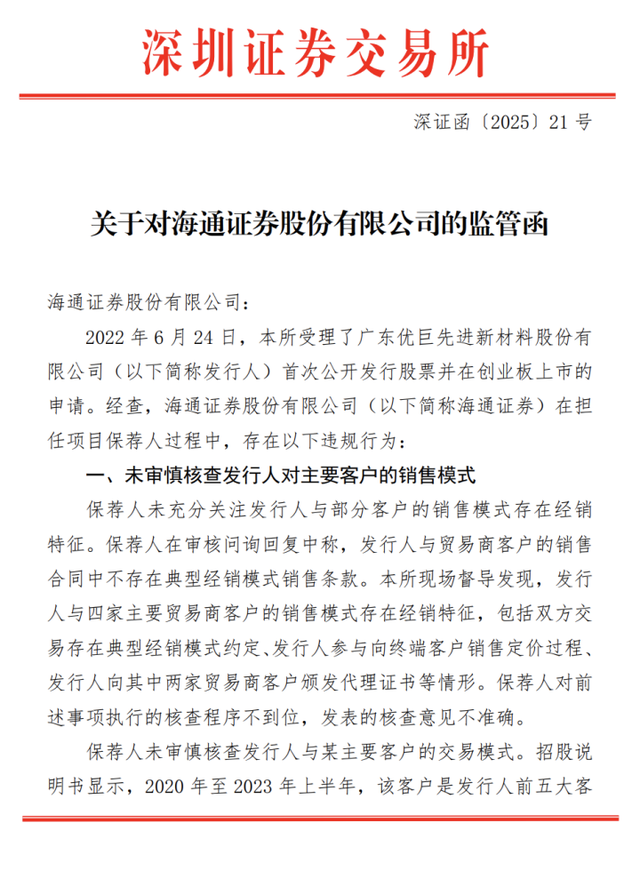 深圳证券交易所

深证函〔2025〕21 号

关于对海通证券股份有限公司的监管函

海通证券股份有限公司：

2022 年 6 月 24 日，本所受理了广东优巨先进新材料股份有限公司（以下简称发行人）首次公开发行股票并在创业板上市的申请。经查，海通证券股份有限公司（以下简称海通证券）在担任项目保荐人过程中，存在以下违规行为：

一、未审慎核查发行人对主要客户的销售模式

保荐人未充分关注发行人与部分客户的销售模式存在经销特征。保荐人在审核问询回复中称，发行人与贸易商客户的销售合同中不存在典型经销模式销售条款。本所现场督导发现，发行人与四家主要贸易商客户的销售模式存在经销特征，包括双方交易存在典型经销模式约定、发行人参与向终端客户销售定价过程、发行人向其中两家贸易商客户颁发代理证书等情形。保荐人对前述事项执行的核查程序不到位，发表的核查意见不准确。

保荐人未审慎核查发行人与某主要客户的交易模式。招股说明书显示，2020 年至 2023 年上半年，该客户是发行人前五大客